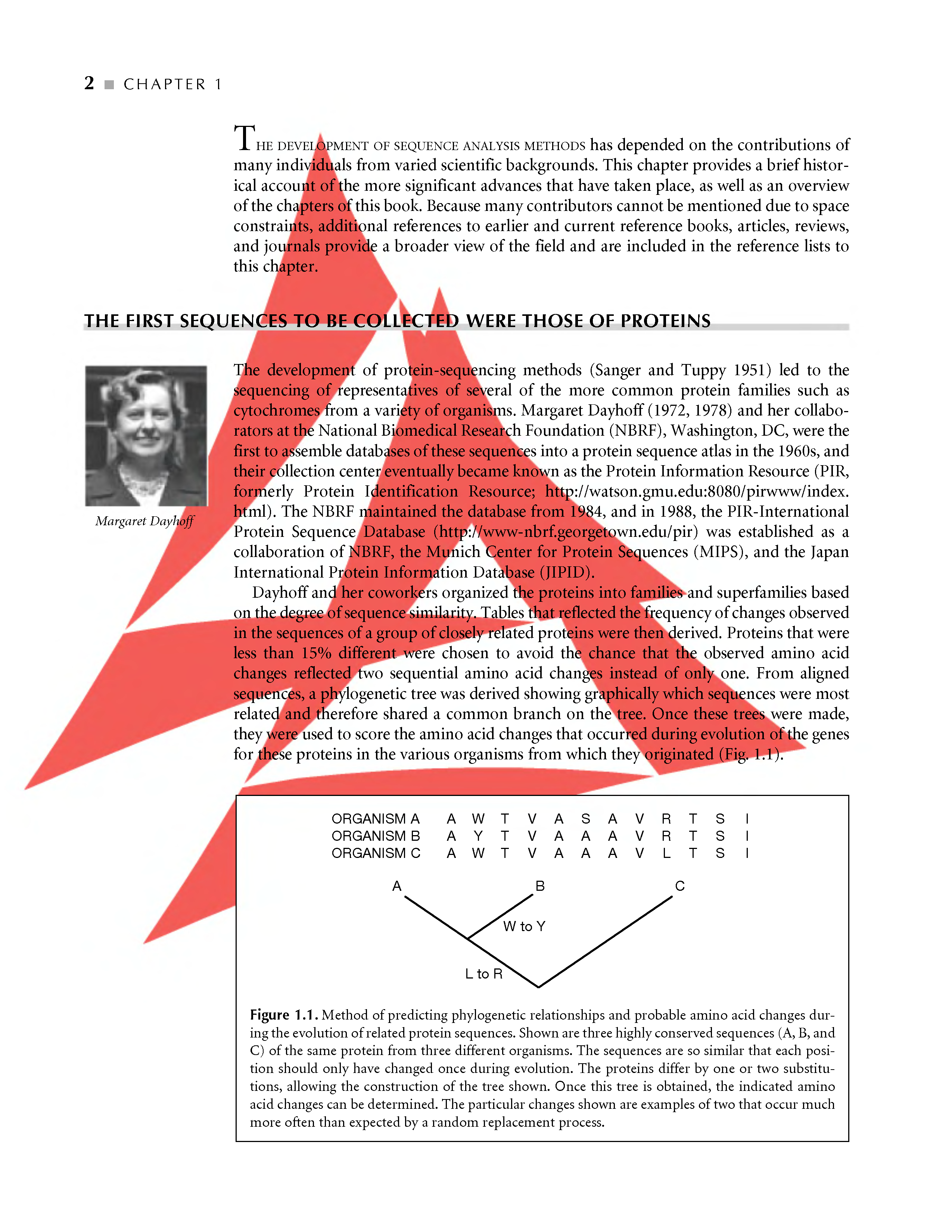 2 ■ CHAPTER 1

THE DEVELOPMENT OF SEQUENCE ANALYSIS METHODS has depended on the contributions of many individuals from varied scientific backgrounds. This chapter provides a brief historical account of the more significant advances that have taken place, as well as an overview of the chapters of this book. Because many contributors cannot be mentioned due to space constraints, additional references to earlier and current reference books, articles, reviews, and journals provide a broader view of the field and are included in the reference lists to this chapter.

THE FIRST SEQUENCES TO BE COLLECTED WERE THOSE OF PROTEINS

Margaret Dayhoff

The development of protein-sequencing methods (Sanger and Tuppy 1951) led to the sequencing of representatives of several of the more common protein families such as cytochromes from a variety of organisms. Margaret Dayhoff (1972, 1978) and her collaborators at the National Biomedical Research Foundation (NBRF), Washington, DC, were the first to assemble databases of these sequences into a protein sequence atlas in the 1960s, and their collection center eventually became known as the Protein Information Resource (PIR, formerly Protein Identification Resource; http://watson.gmu.edu:8080/pirwww/index.html). The NBRF maintained the database from 1984, and in 1988, the PIR-International Protein Sequence Database (http://www-nbrf.georgetown.edu/pir) was established as a collaboration of NBRF, the Munich Center for Protein Sequences (MIPS), and the Japan International Protein Information Database (JIPID).

Dayhoff and her coworkers organized the proteins into families and superfamilies based on the degree of sequence similarity. Tables that reflected the frequency of changes observed in the sequences of a group of closely related proteins were then derived. Proteins that were less than 15% different were chosen to avoid the chance that the observed amino acid changes reflected two sequential amino acid changes instead of only one. From aligned sequences, a phylogenetic tree was derived showing graphically which sequences were most related and therefore shared a common branch on the tree. Once these trees were made, they were used to score the amino acid changes that occurred during evolution of the genes for these proteins in the various organisms from which they originated (Fig. 1.1).

ORGANISM A A W T V A S A V R T S I
ORGANISM B A Y T V A A A V R T S I
ORGANISM C A W T V A A A V L T S I

A B C
W to Y
L to R

Figure 1.1. Method of predicting phylogenetic relationships and probable amino acid changes during the evolution of related protein sequences. Shown are three highly conserved sequences (A, B, and C) of the same protein from three different organisms. The sequences are so similar that each position should only have changed once during evolution. The proteins differ by one or two substitutions, allowing the construction of the tree shown. Once this tree is obtained, the indicated amino acid changes can be determined. The particular changes shown are examples of two that occur much more often than expected by a random replacement process.